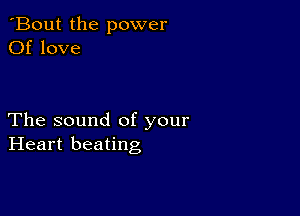 'Bout the power
Of love

The sound of your
Heart beating